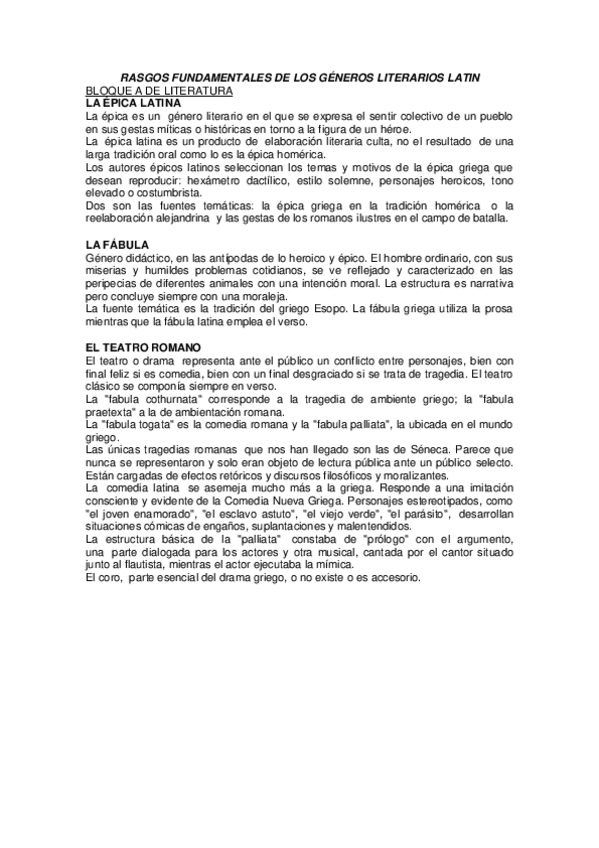 RASGOS FUNDAMENTALES DE LOS GÉNEROS LITERARIOS LATIN
BLOQUE A DE LITERATURA
LA ÉPICA LATINA
La épica es un género literario en el que se expresa el sentir colectivo de un pueblo en sus gestas míticas o históricas en torno a la figura de un héroe.
La épica latina es un producto de elaboración literaria culta, no el resultado de una larga tradición oral como lo es la épica homérica.
Los autores épicos latinos seleccionan los temas y motivos de la épica griega que desean reproducir: hexámetro dactílico, estilo solemne, personajes heroicos, tono elevado o costumbrista.
Dos son las fuentes temáticas: la épica griega en la tradición homérica o la reelaboración alejandrina y las gestas de los romanos ilustres en el campo de batalla.

LA FÁBULA
Género didáctico, en las antípodas de lo heroico y épico. El hombre ordinario, con sus miserias y humildes problemas cotidianos, se ve reflejado y caracterizado en las peripecias de diferentes animales con una intención moral. La estructura es narrativa pero concluye siempre con una moraleja.
La fuente temática es la tradición del griego Esopo. La fábula griega utiliza la prosa mientras que la fábula latina emplea el verso.

EL TEATRO ROMANO
El teatro o drama representa ante el público un conflicto entre personajes, bien con final feliz si es comedia, bien con un final desgraciado si se trata de tragedia. El teatro clásico se componía siempre en verso.
La "fabula cothurnata" corresponde a la tragedia de ambiente griego; la "fabula praetexta" a la de ambientación romana.
La "fabula togata" es la comedia romana y la "fabula palliata", la ubicada en el mundo griego.
Las únicas tragedias romanas que nos han llegado son las de Séneca. Parece que nunca se representaron y solo eran objeto de lectura pública ante un público selecto. Están cargadas de efectos retóricos y discursos filosóficos y moralizantes.
La comedia latina se asemeja mucho más a la griega. Responde a una imitación consciente y evidente de la Comedia Nueva Griega. Personajes estereotipados, como "el joven enamorado", "el esclavo astuto", "el viejo verde", "el parásito", desarrollan situaciones cómicas de engaños, suplantaciones y malentendidos.
La estructura básica de la "palliata" constaba de "prólogo" con el argumento, una parte dialogada para los actores y otra musical, cantada por el cantor situado junto al flautista, mientras el actor ejecutaba la mímica.
El coro, parte esencial del drama griego, o no existe o es accesorio.